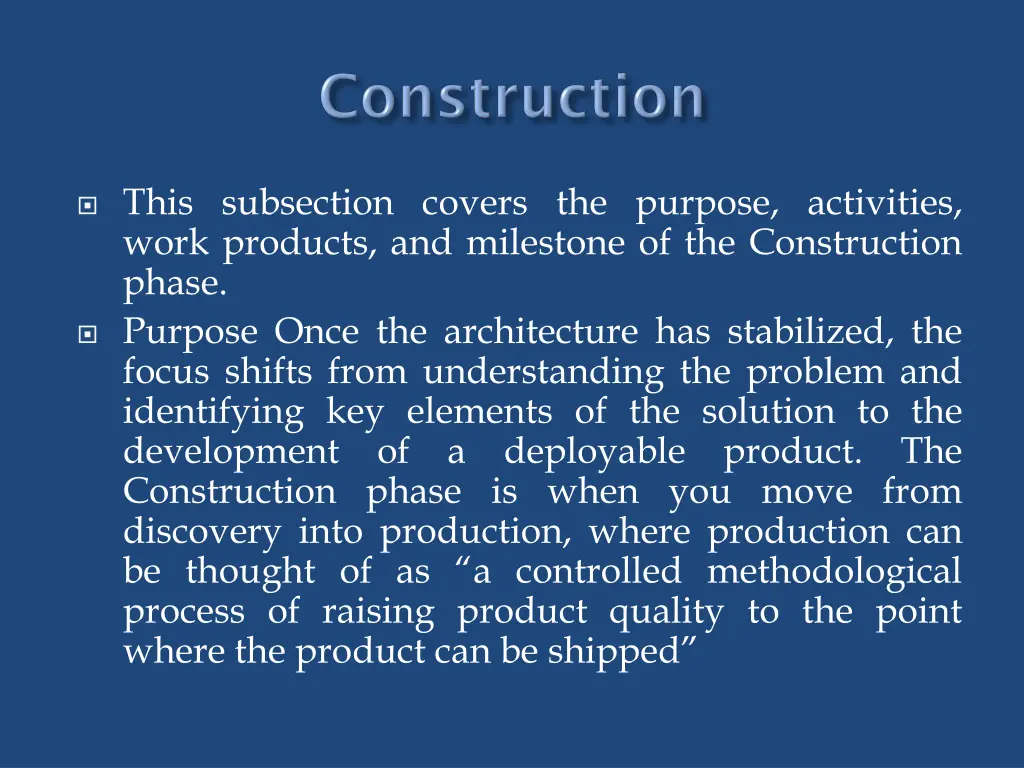 Construction

This subsection covers the purpose, activities, work products, and milestone of the Construction phase.

Purpose Once the architecture has stabilized, the focus shifts from understanding the problem and identifying key elements of the solution to the development of a deployable product. The Construction phase is when you move from discovery into production, where production can be thought of as “a controlled methodological process of raising product quality to the point where the product can be shipped”